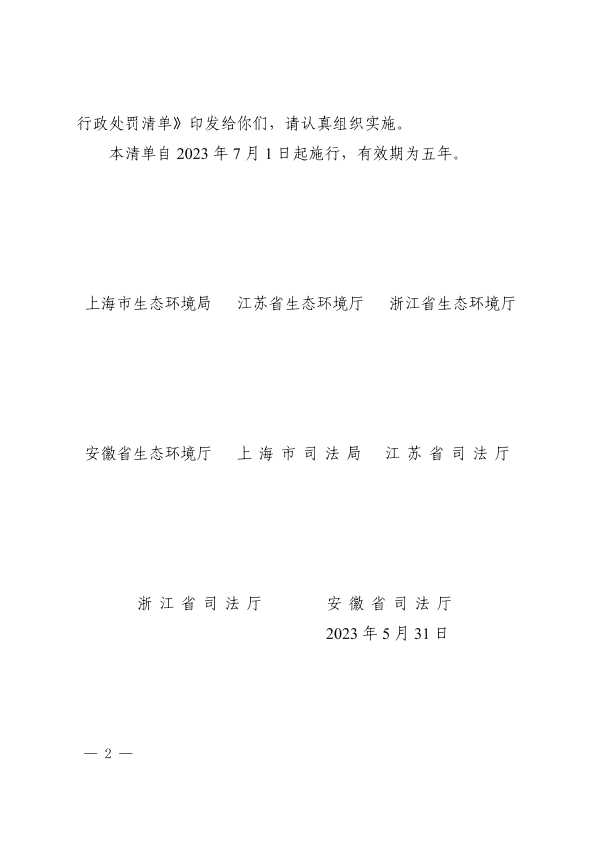 行政处罚清单》印发给你们，请认真组织实施。

本清单自 2023 年 7 月 1 日起施行，有效期为五年。

上海市生态环境局　江苏省生态环境厅　浙江省生态环境厅

安徽省生态环境厅　上海市司法局　江苏省司法厅

浙江省司法厅　安徽省司法厅

2023 年 5 月 31 日

— 2 —